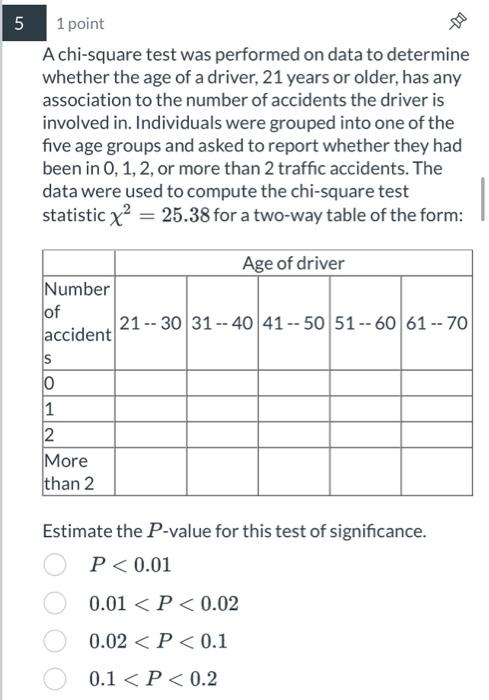 5

1 point

A chi-square test was performed on data to determine whether the age of a driver, 21 years or older, has any association to the number of accidents the driver is involved in. Individuals were grouped into one of the five age groups and asked to report whether they had been in 0, 1, 2, or more than 2 traffic accidents. The data were used to compute the chi-square test statistic $\chi^2 = 25.38$ for a two-way table of the form:

| | Age of driver | | | | |
|---|---|---|---|---|---|
| Number of accidents | 21 -- 30 | 31 -- 40 | 41 -- 50 | 51 -- 60 | 61 -- 70 |
| 0 | | | | | |
| 1 | | | | | |
| 2 | | | | | |
| More than 2 | | | | | |

Estimate the $P$-value for this test of significance.

$P < 0.01$

$0.01 < P < 0.02$

$0.02 < P < 0.1$

$0.1 < P < 0.2$